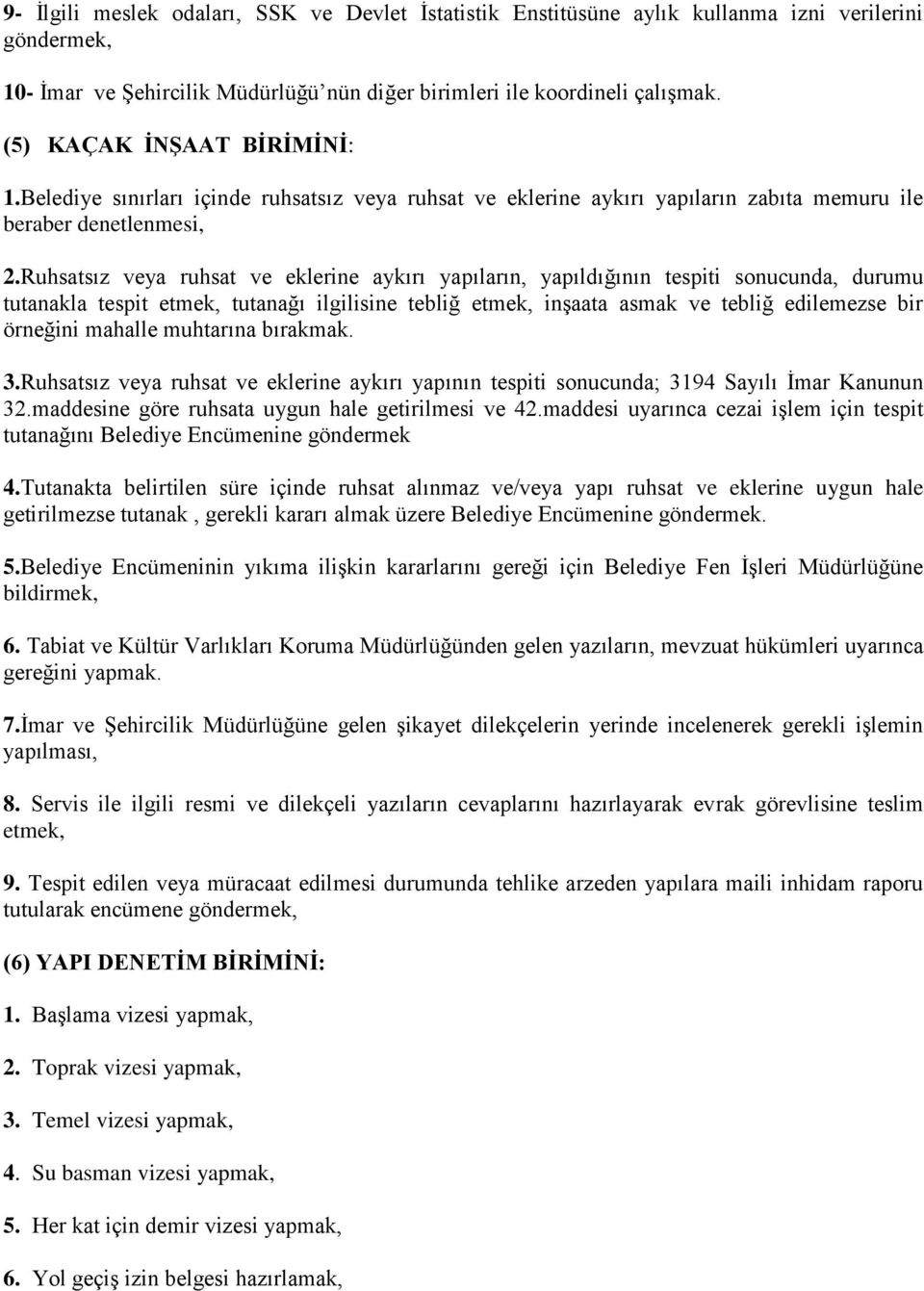 9- İlgili meslek odaları, SSK ve Devlet İstatistik Enstitüsüne aylık kullanma izni verilerini göndermek,

10- İmar ve Şehircilik Müdürlüğü'nün diğer birimleri ile koordineli çalışmak.

(5) KAÇAK İNŞAAT BİRİMİNİ:

1.Belediye sınırları içinde ruhsatsız veya ruhsat ve eklerine aykırı yapıların zabıta memuru ile beraber denetlenmesi,

2.Ruhsatsız veya ruhsat ve eklerine aykırı yapıların, yapıldığının tespiti sonucunda, durumu tutanakla tespit etmek, tutanağı ilgilisine tebliğ etmek, inşaata asmak ve tebliğ edilemezse bir örneğini mahalle muhtarına bırakmak.

3.Ruhsatsız veya ruhsat ve eklerine aykırı yapının tespiti sonucunda; 3194 Sayılı İmar Kanunun 32.maddesine göre ruhsata uygun hale getirilmesi ve 42.maddesi uyarınca cezai işlem için tespit tutanağını Belediye Encümenine göndermek

4.Tutanakta belirtilen süre içinde ruhsat alınmaz ve/veya yapı ruhsat ve eklerine uygun hale getirilmezse tutanak , gerekli kararı almak üzere Belediye Encümenine göndermek.

5.Belediye Encümeninin yıkıma ilişkin kararlarını gereği için Belediye Fen İşleri Müdürlüğüne bildirmek,

6. Tabiat ve Kültür Varlıkları Koruma Müdürlüğünden gelen yazıların, mevzuat hükümleri uyarınca gereğini yapmak.

7.İmar ve Şehircilik Müdürlüğüne gelen şikayet dilekçelerin yerinde incelenerek gerekli işlemin yapılması,

8. Servis ile ilgili resmi ve dilekçeli yazıların cevaplarını hazırlayarak evrak görevlisine teslim etmek,

9. Tespit edilen veya müracaat edilmesi durumunda tehlike arzeden yapılara maili inhidam raporu tutularak encümene göndermek,

(6) YAPI DENETİM BİRİMİNİ:

1. Başlama vizesi yapmak,

2. Toprak vizesi yapmak,

3. Temel vizesi yapmak,

4. Su basman vizesi yapmak,

5. Her kat için demir vizesi yapmak,

6. Yol geçiş izin belgesi hazırlamak,